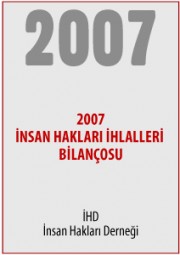 2007

2007
İNSAN HAKLARI İHLALLERİ
BİLANÇOSU

İHD
İnsan Hakları Derneği